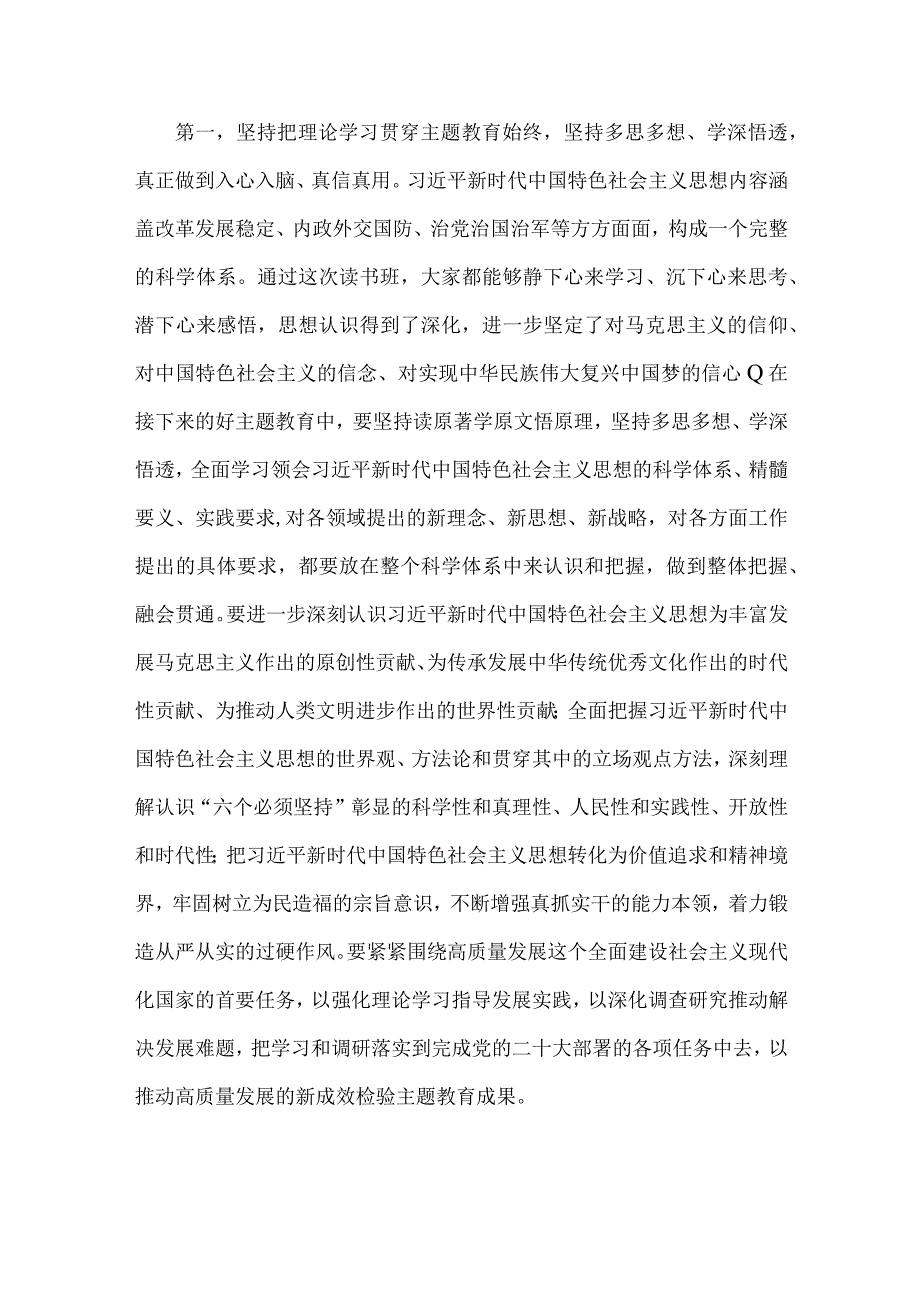 第一，坚持把理论学习贯穿主题教育始终，坚持多思多想、学深悟透，真正做到入心入脑、真信真用。习近平新时代中国特色社会主义思想内容涵盖改革发展稳定、内政外交国防、治党治国治军等方方面面，构成一个完整的科学体系。通过这次读书班，大家都能够静下心来学习、沉下心来思考、潜下心来感悟，思想认识得到了深化，进一步坚定了对马克思主义的信仰、对中国特色社会主义的信念、对实现中华民族伟大复兴中国梦的信心Q在接下来的好主题教育中，要坚持读原著学原文悟原理，坚持多思多想、学深悟透，全面学习领会习近平新时代中国特色社会主义思想的科学体系、精髓要义、实践要求,对各领域提出的新理念、新思想、新战略，对各方面工作提出的具体要求，都要放在整个科学体系中来认识和把握，做到整体把握、融会贯通。要进一步深刻认识习近平新时代中国特色社会主义思想为丰富发展马克思主义作出的原创性贡献、为传承发展中华传统优秀文化作出的时代性贡献、为推动人类文明进步作出的世界性贡献;全面把握习近平新时代中国特色社会主义思想的世界观、方法论和贯穿其中的立场观点方法，深刻理解认识“六个必须坚持”彰显的科学性和真理性、人民性和实践性、开放性和时代性;把习近平新时代中国特色社会主义思想转化为价值追求和精神境界，牢固树立为民造福的宗旨意识，不断增强真抓实干的能力本领，着力锻造从严从实的过硬作风。要紧紧围绕高质量发展这个全面建设社会主义现代化国家的首要任务，以强化理论学习指导发展实践，以深化调查研究推动解决发展难题，把学习和调研落实到完成党的二十大部署的各项任务中去，以推动高质量发展的新成效检验主题教育成果。